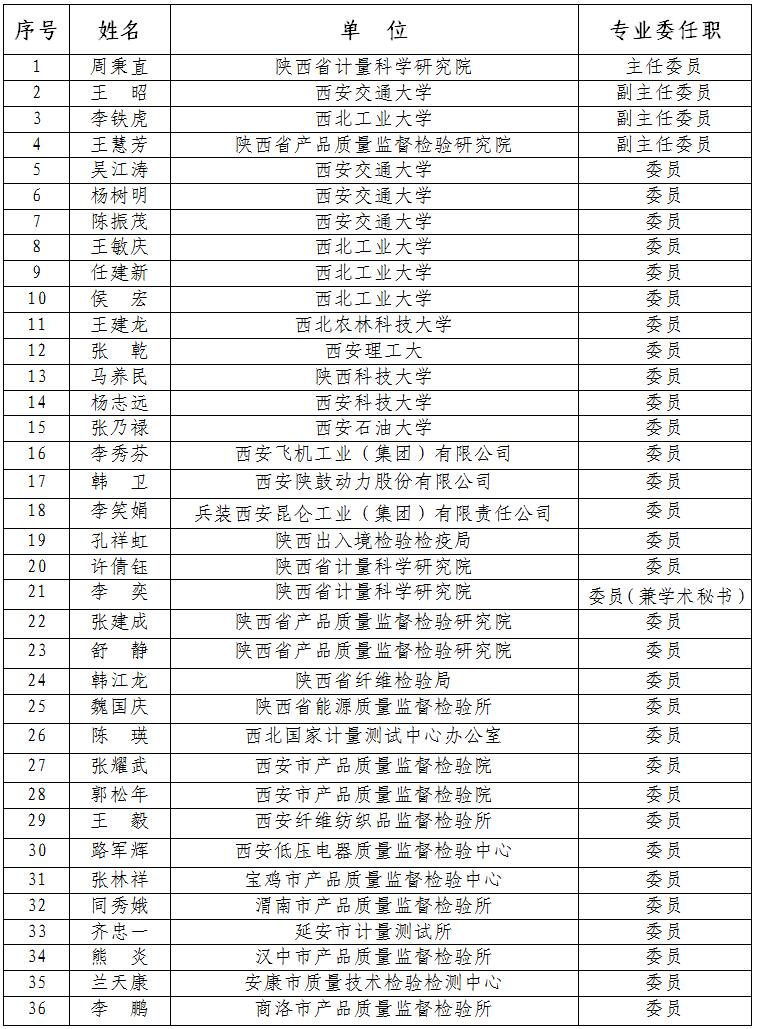 | 序号 | 姓名 | 单　位 | 专业委任职 |
|---|---|---|---|
| 1 | 周秉直 | 陕西省计量科学研究院 | 主任委员 |
| 2 | 王　昭 | 西安交通大学 | 副主任委员 |
| 3 | 李铁虎 | 西北工业大学 | 副主任委员 |
| 4 | 王慧芳 | 陕西省产品质量监督检验研究院 | 副主任委员 |
| 5 | 吴江涛 | 西安交通大学 | 委员 |
| 6 | 杨树明 | 西安交通大学 | 委员 |
| 7 | 陈振茂 | 西安交通大学 | 委员 |
| 8 | 王敏庆 | 西北工业大学 | 委员 |
| 9 | 任建新 | 西北工业大学 | 委员 |
| 10 | 侯　宏 | 西北工业大学 | 委员 |
| 11 | 王建龙 | 西北农林科技大学 | 委员 |
| 12 | 张　乾 | 西安理工大 | 委员 |
| 13 | 马养民 | 陕西科技大学 | 委员 |
| 14 | 杨志远 | 西安科技大学 | 委员 |
| 15 | 张乃禄 | 西安石油大学 | 委员 |
| 16 | 李秀芬 | 西安飞机工业（集团）有限公司 | 委员 |
| 17 | 韩　卫 | 西安陕鼓动力股份有限公司 | 委员 |
| 18 | 李笑娟 | 兵装西安昆仑工业（集团）有限责任公司 | 委员 |
| 19 | 孔祥虹 | 陕西出入境检验检疫局 | 委员 |
| 20 | 许倩钰 | 陕西省计量科学研究院 | 委员 |
| 21 | 李　奕 | 陕西省计量科学研究院 | 委员（兼学术秘书） |
| 22 | 张建成 | 陕西省产品质量监督检验研究院 | 委员 |
| 23 | 舒　静 | 陕西省产品质量监督检验研究院 | 委员 |
| 24 | 韩江龙 | 陕西省纤维检验局 | 委员 |
| 25 | 魏国庆 | 陕西省能源质量监督检验所 | 委员 |
| 26 | 陈　瑛 | 西北国家计量测试中心办公室 | 委员 |
| 27 | 张耀武 | 西安市产品质量监督检验院 | 委员 |
| 28 | 郭松年 | 西安市产品质量监督检验院 | 委员 |
| 29 | 王　毅 | 西安纤维纺织品监督检验所 | 委员 |
| 30 | 路军辉 | 西安低压电器质量监督检验中心 | 委员 |
| 31 | 张林祥 | 宝鸡市产品质量监督检验中心 | 委员 |
| 32 | 同秀娥 | 渭南市产品质量监督检验所 | 委员 |
| 33 | 齐忠一 | 延安市计量测试所 | 委员 |
| 34 | 熊　炎 | 汉中市产品质量监督检验所 | 委员 |
| 35 | 兰天康 | 安康市质量技术检验检测中心 | 委员 |
| 36 | 李　鹏 | 商洛市产品质量监督检验所 | 委员 |